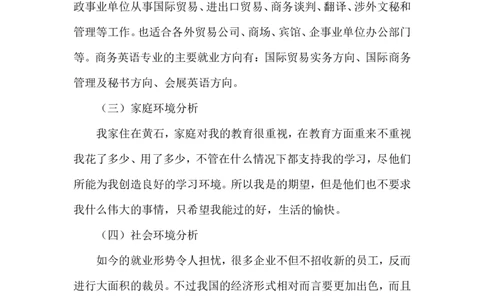 政事业单位从事国际贸易、进出口贸易、商务谈判、翻译、涉外文秘和管理等工作。也适合各外贸易公司、商场、宾馆、企事业单位办公部门等。商务英语专业的主要就业方向有：国际贸易实务方向、国际商务管理及秘书方向、会展英语方向。

（三）家庭环境分析

我家住在黄石，家庭对我的教育很重视，在教育方面重来不重视我花了多少、用了多少，不管在什么情况下都支持我的学习，尽他们所能为我创造良好的学习环境。所以我是的期望，但是他们也不要求我什么伟大的事情，只希望我能过的好，生活的愉快。

（四）社会环境分析

如今的就业形势令人担忧，很多企业不但不招收新的员工，反而进行大面积的裁员。不过我国的经济形式相对而言要更加出色，而且